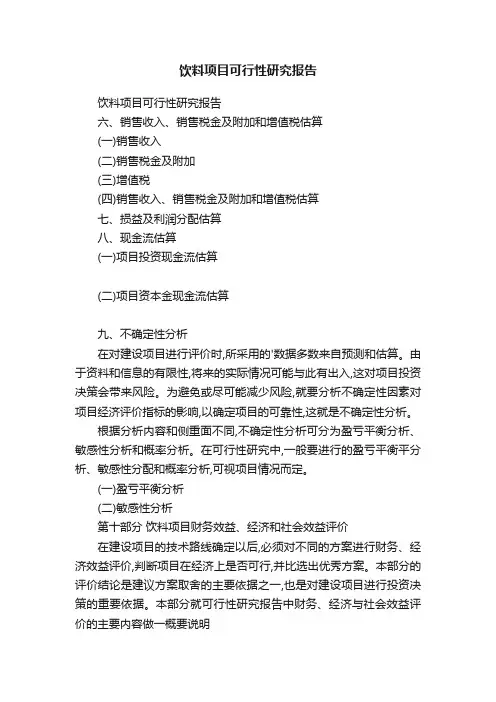 饮料项目可行性研究报告

饮料项目可行性研究报告

六、销售收入、销售税金及附加和增值税估算

(一)销售收入

(二)销售税金及附加

(三)增值税

(四)销售收入、销售税金及附加和增值税估算

七、损益及利润分配估算

八、现金流估算

(一)项目投资现金流估算

(二)项目资本金现金流估算

九、不确定性分析

在对建设项目进行评价时,所采用的'数据多数来自预测和估算。由于资料和信息的有限性,将来的实际情况可能与此有出入,这对项目投资决策会带来风险。为避免或尽可能减少风险,就要分析不确定性因素对项目经济评价指标的影响,以确定项目的可靠性,这就是不确定性分析。

根据分析内容和侧重面不同,不确定性分析可分为盈亏平衡分析、敏感性分析和概率分析。在可行性研究中,一般要进行的盈亏平衡平分析、敏感性分配和概率分析,可视项目情况而定。

(一)盈亏平衡分析

(二)敏感性分析

第十部分 饮料项目财务效益、经济和社会效益评价

在建设项目的技术路线确定以后,必须对不同的方案进行财务、经济效益评价,判断项目在经济上是否可行,并比选出优秀方案。本部分的评价结论是建议方案取舍的主要依据之一,也是对建设项目进行投资决策的重要依据。本部分就可行性研究报告中财务、经济与社会效益评价的主要内容做一概要说明